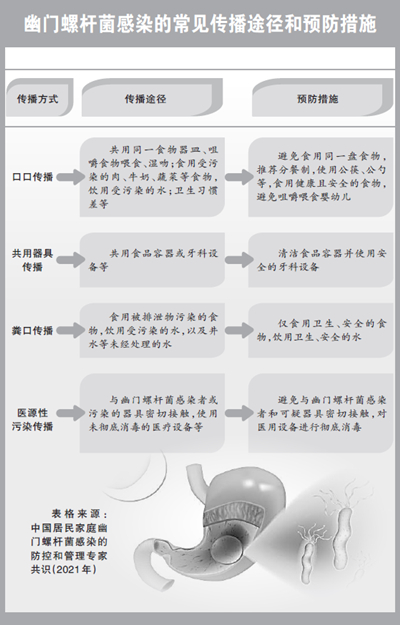 幽门螺杆菌感染的常见传播途径和预防措施

| 传播方式 | 传播途径 | 预防措施 |
|---|---|---|
| 口口传播 | 共用同一食物器皿、咀嚼食物喂食、湿吻；食用受污染的肉、牛奶、蔬菜等食物，饮用受污染的水；卫生习惯差等 | 避免食用同一盘食物，推荐分餐制，使用公筷、公勺等，食用健康且安全的食物，避免咀嚼喂食婴幼儿 |
| 共用器具传播 | 共用食品容器或牙科设备等 | 清洁食品容器并使用安全的牙科设备 |
| 粪口传播 | 食用被排泄物污染的食物，饮用受污染的水，以及井水等未经处理的水 | 仅食用卫生、安全的食物，饮用卫生、安全的水 |
| 医源性污染传播 | 与幽门螺杆菌感染者或污染的器具密切接触，使用未彻底消毒的医疗设备等 | 避免与幽门螺杆菌感染者和可疑器具密切接触，对医用设备进行彻底消毒 |

表格来源：中国居民家庭幽门螺杆菌感染的防控和管理专家共识(2021年)